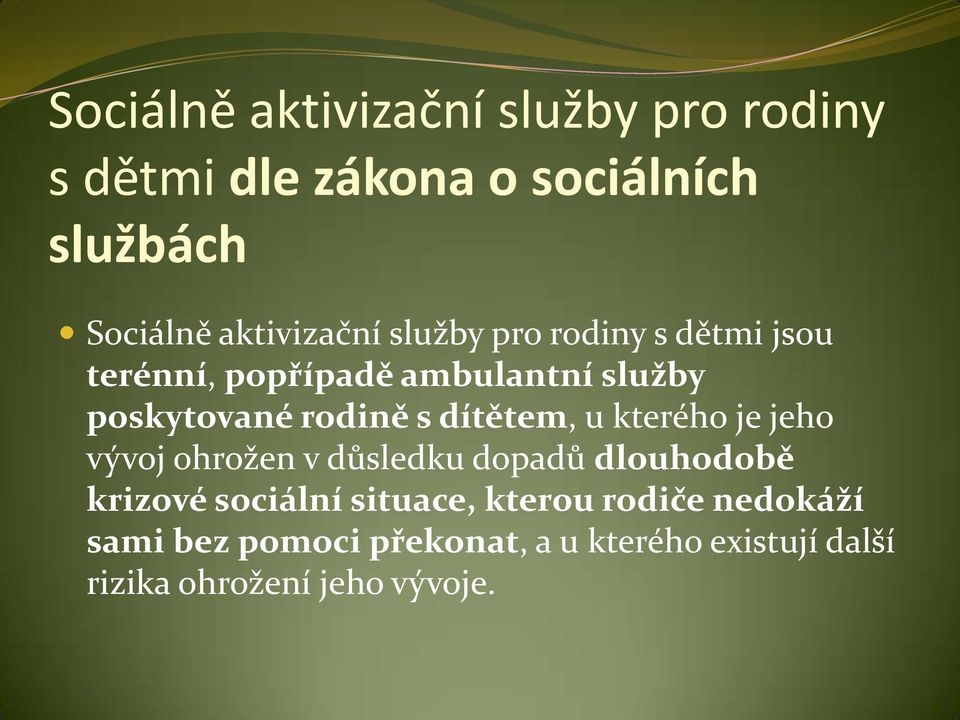 Sociálně aktivizační služby pro rodiny s dětmi dle zákona o sociálních službách

Sociálně aktivizační služby pro rodiny s dětmi jsou terénní, popřípadě ambulantní služby poskytované rodině s dítětem, u kterého je jeho vývoj ohrožen v důsledku dopadů dlouhodobě krizové sociální situace, kterou rodiče nedokáží sami bez pomoci překonat, a u kterého existují další rizika ohrožení jeho vývoje.